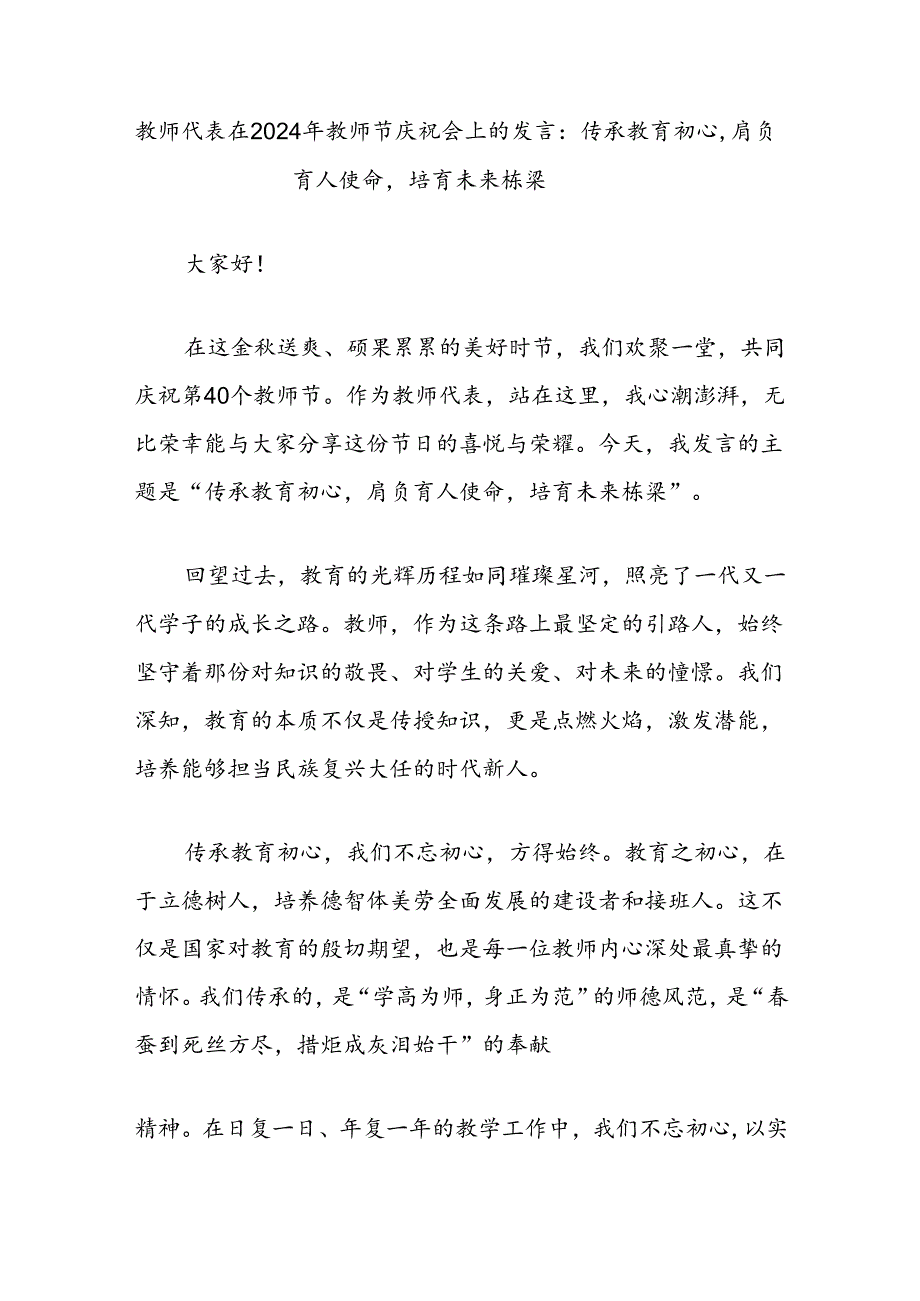 教师代表在2024年教师节庆祝会上的发言：传承教育初心，肩负育人使命，培育未来栋梁

大家好！

在这金秋送爽、硕果累累的美好时节，我们欢聚一堂，共同庆祝第40个教师节。作为教师代表，站在这里，我心潮澎湃，无比荣幸能与大家分享这份节日的喜悦与荣耀。今天，我发言的主题是“传承教育初心，肩负育人使命，培育未来栋梁”。

回望过去，教育的光辉历程如同璀璨星河，照亮了一代又一代学子的成长之路。教师，作为这条路上最坚定的引路人，始终坚守着那份对知识的敬畏、对学生的关爱、对未来的憧憬。我们深知，教育的本质不仅是传授知识，更是点燃火焰，激发潜能，培养能够担当民族复兴大任的时代新人。

传承教育初心，我们不忘初心，方得始终。教育之初心，在于立德树人，培养德智体美劳全面发展的建设者和接班人。这不仅是国家对教育的殷切期望，也是每一位教师内心深处最真挚的情怀。我们传承的，是“学高为师，身正为范”的师德风范，是“春蚕到死丝方尽，措炬成灰泪始干”的奉献

精神。在日复一日、年复一年的教学工作中，我们不忘初心，以实